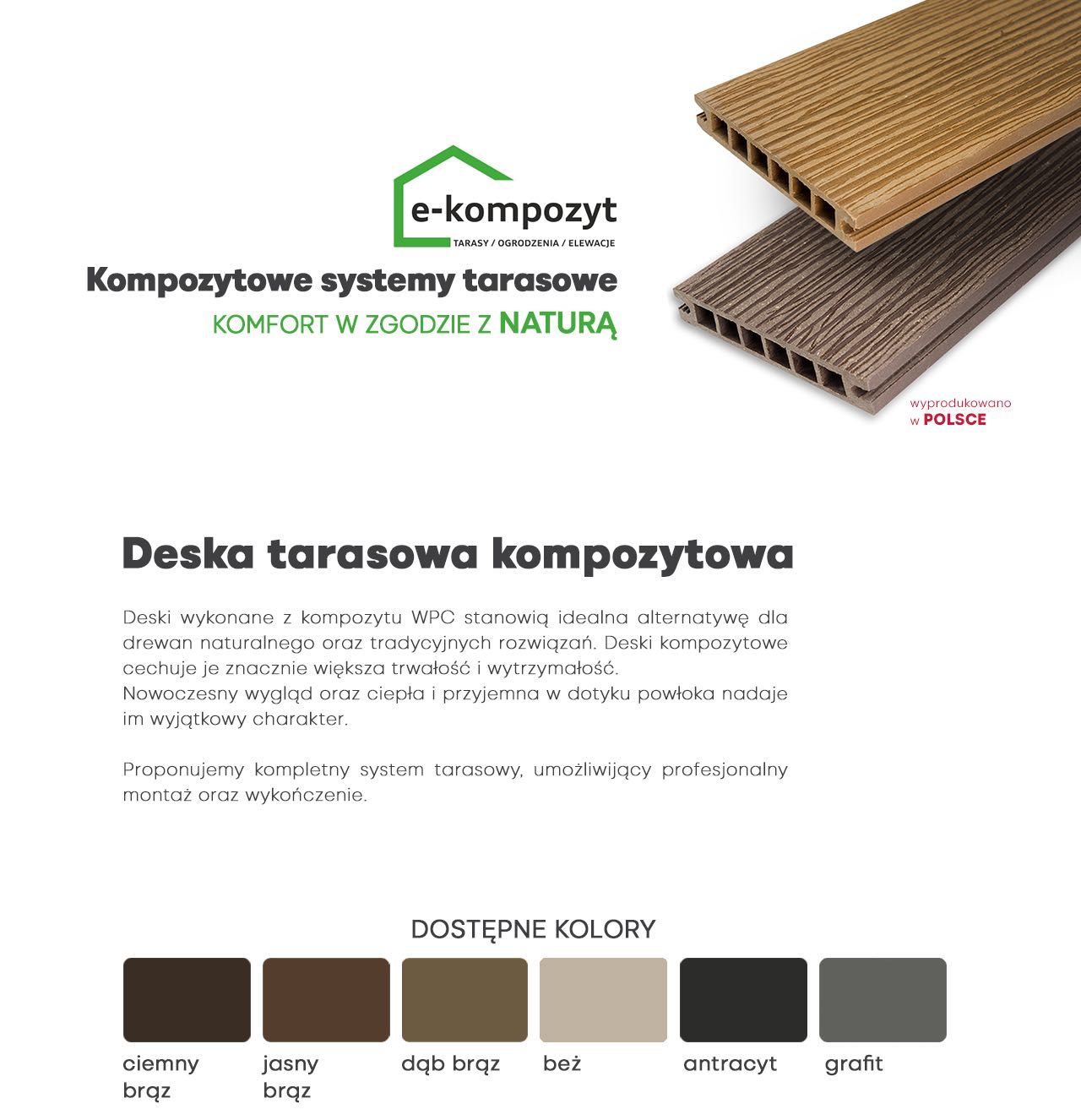 e-kompozyt
TARASY / OGRODZENIA / ELEWACJE

Kompozytowe systemy tarasowe
KOMFORT W ZGODZIE Z NATURĄ

wyprodukowano w POLSCE

Deska tarasowa kompozytowa

Deski wykonane z kompozytu WPC stanowią idealna alternatywę dla drewan naturalnego oraz tradycyjnych rozwiązań. Deski kompozytowe cechuje je znacznie większa trwałość i wytrzymałość.
Nowoczesny wygląd oraz ciepła i przyjemna w dotyku powłoka nadaje im wyjątkowy charakter.

Proponujemy kompletny system tarasowy, umożliwijący profesjonalny montaż oraz wykończenie.

DOSTĘPNE KOLORY

ciemny brąz
jasny brąz
dąb brąz
beż
antracyt
grafit